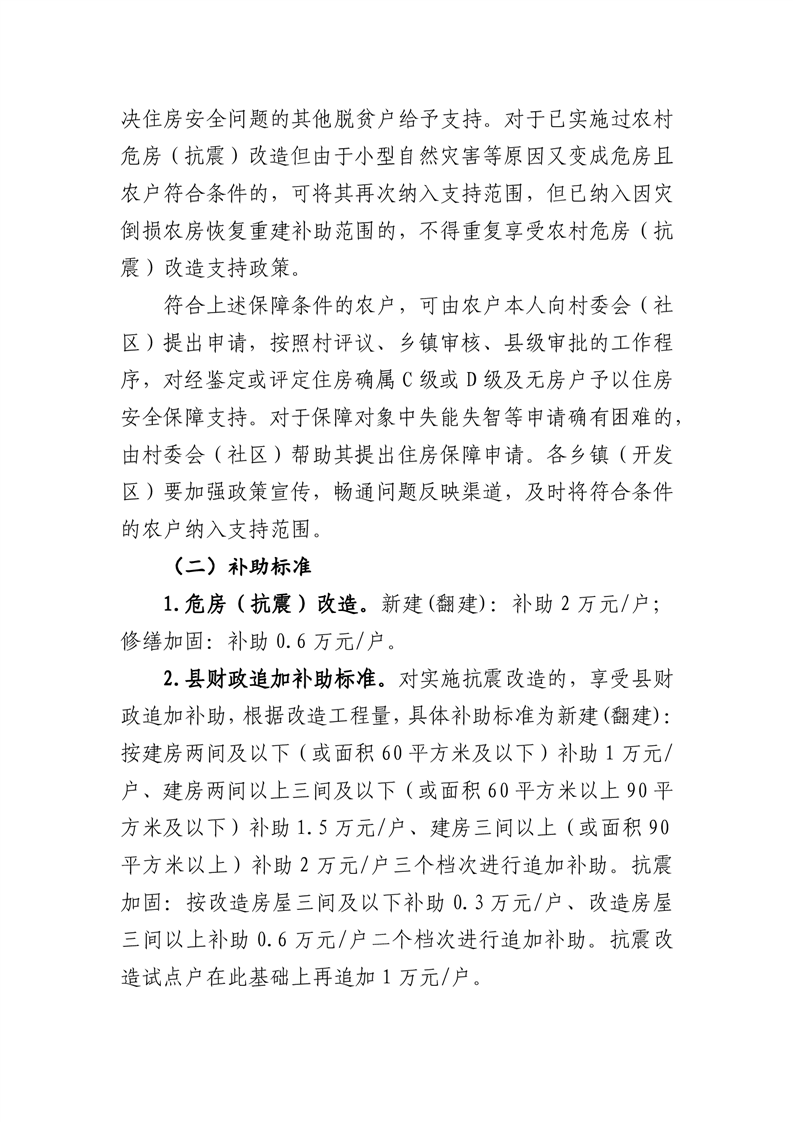 决住房安全问题的其他脱贫户给予支持。对于已实施过农村危房（抗震）改造但由于小型自然灾害等原因又变成危房且农户符合条件的，可将其再次纳入支持范围，但已纳入因灾倒损农房恢复重建补助范围的，不得重复享受农村危房（抗震）改造支持政策。

符合上述保障条件的农户，可由农户本人向村委会（社区）提出申请，按照村评议、乡镇审核、县级审批的工作程序，对经鉴定或评定住房确属C级或D级及无房户予以住房安全保障支持。对于保障对象中失能失智等申请确有困难的，由村委会（社区）帮助其提出住房保障申请。各乡镇（开发区）要加强政策宣传，畅通问题反映渠道，及时将符合条件的农户纳入支持范围。

（二）补助标准

1.危房（抗震）改造。新建(翻建)：补助2万元/户；修缮加固：补助0.6万元/户。

2.县财政追加补助标准。对实施抗震改造的，享受县财政追加补助，根据改造工程量，具体补助标准为新建(翻建)：按建房两间及以下（或面积60平方米及以下）补助1万元/户、建房两间以上三间及以下（或面积60平方米以上90平方米及以下）补助1.5万元/户、建房三间以上（或面积90平方米以上）补助2万元/户三个档次进行追加补助。抗震加固：按改造房屋三间及以下补助0.3万元/户、改造房屋三间以上补助0.6万元/户二个档次进行追加补助。抗震改造试点户在此基础上再追加1万元/户。